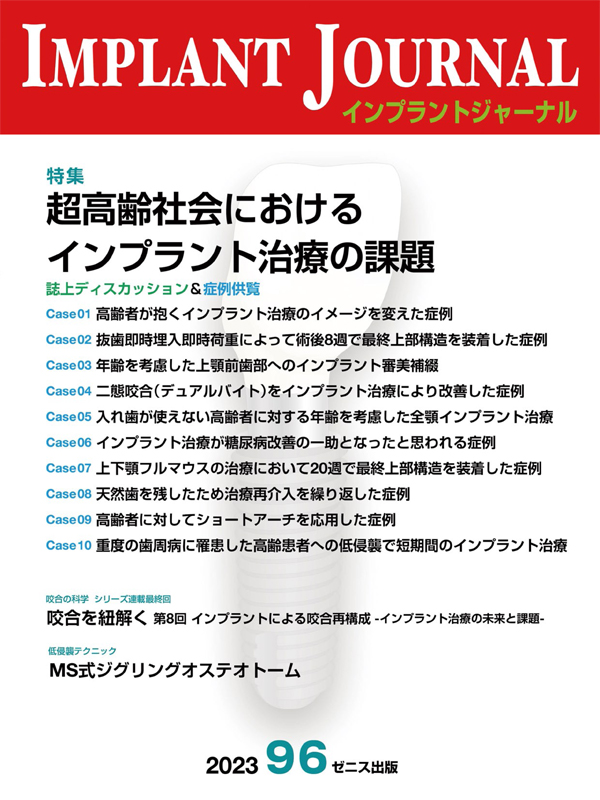 IMPLANT JOURNAL
インプラントジャーナル

特集
超高齢社会における
インプラント治療の課題
誌上ディスカッション＆症例供覧

Case01 高齢者が抱くインプラント治療のイメージを変えた症例
Case02 抜歯即時埋入即時荷重によって術後8週で最終上部構造を装着した症例
Case03 年齢を考慮した上顎前歯部へのインプラント審美補綴
Case04 二態咬合（デュアルバイト）をインプラント治療により改善した症例
Case05 入れ歯が使えない高齢者に対する年齢を考慮した全顎インプラント治療
Case06 インプラント治療が糖尿病改善の一助となったと思われる症例
Case07 上下顎フルマウスの治療において20週で最終上部構造を装着した症例
Case08 天然歯を残したため治療再介入を繰り返した症例
Case09 高齢者に対してショートアーチを応用した症例
Case10 重度の歯周病に罹患した高齢患者への低侵襲で短期間のインプラント治療

咬合の科学 シリーズ連載最終回
咬合を紐解く 第8回 インプラントによる咬合再構成 -インプラント治療の未来と課題-

低侵襲テクニック
MS式ジグリングオステオトーム

2023 96 ゼニス出版